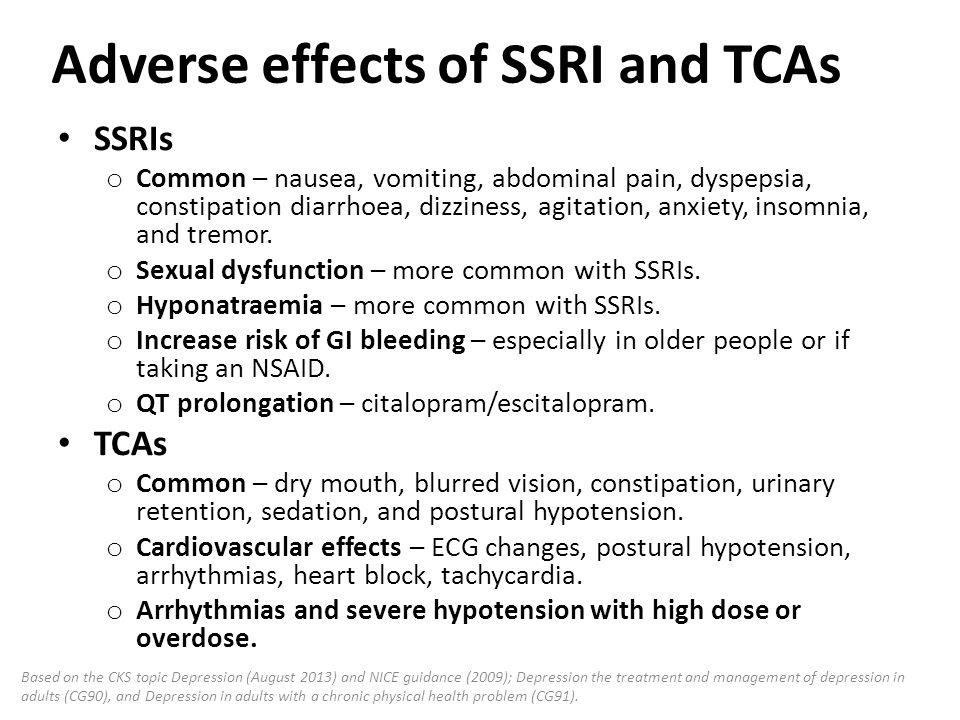 Adverse effects of SSRI and TCAs

• SSRIs
  o Common – nausea, vomiting, abdominal pain, dyspepsia, constipation diarrhoea, dizziness, agitation, anxiety, insomnia, and tremor.
  o Sexual dysfunction – more common with SSRIs.
  o Hyponatraemia – more common with SSRIs.
  o Increase risk of GI bleeding – especially in older people or if taking an NSAID.
  o QT prolongation – citalopram/escitalopram.
• TCAs
  o Common – dry mouth, blurred vision, constipation, urinary retention, sedation, and postural hypotension.
  o Cardiovascular effects – ECG changes, postural hypotension, arrhythmias, heart block, tachycardia.
  o Arrhythmias and severe hypotension with high dose or overdose.

Based on the CKS topic Depression (August 2013) and NICE guidance (2009); Depression the treatment and management of depression in adults (CG90), and Depression in adults with a chronic physical health problem (CG91).